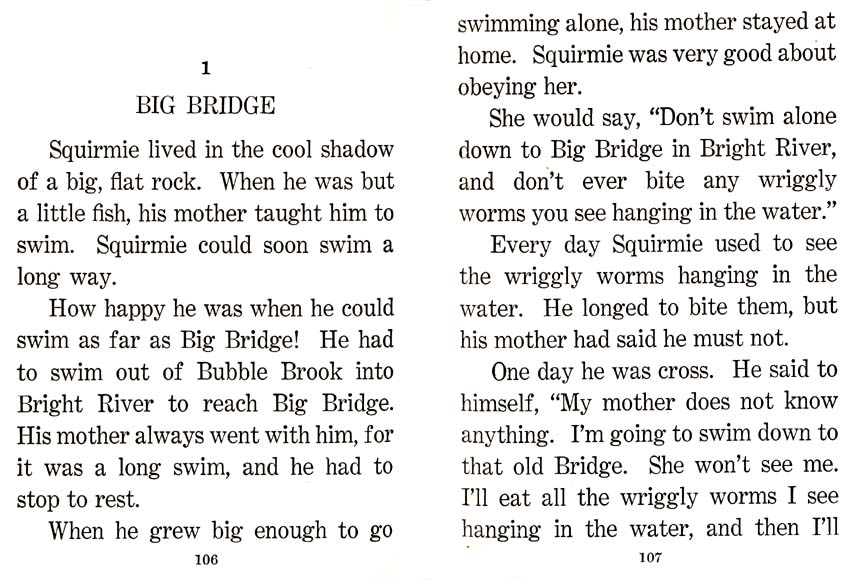 1

BIG BRIDGE

Squirmie lived in the cool shadow of a big, flat rock. When he was but a little fish, his mother taught him to swim. Squirmie could soon swim a long way.

How happy he was when he could swim as far as Big Bridge! He had to swim out of Bubble Brook into Bright River to reach Big Bridge. His mother always went with him, for it was a long swim, and he had to stop to rest.

When he grew big enough to go

106

swimming alone, his mother stayed at home. Squirmie was very good about obeying her.

She would say, "Don't swim alone down to Big Bridge in Bright River, and don't ever bite any wriggly worms you see hanging in the water."

Every day Squirmie used to see the wriggly worms hanging in the water. He longed to bite them, but his mother had said he must not.

One day he was cross. He said to himself, "My mother does not know anything. I'm going to swim down to that old Bridge. She won't see me. I'll eat all the wriggly worms I see hanging in the water, and then I'll

107